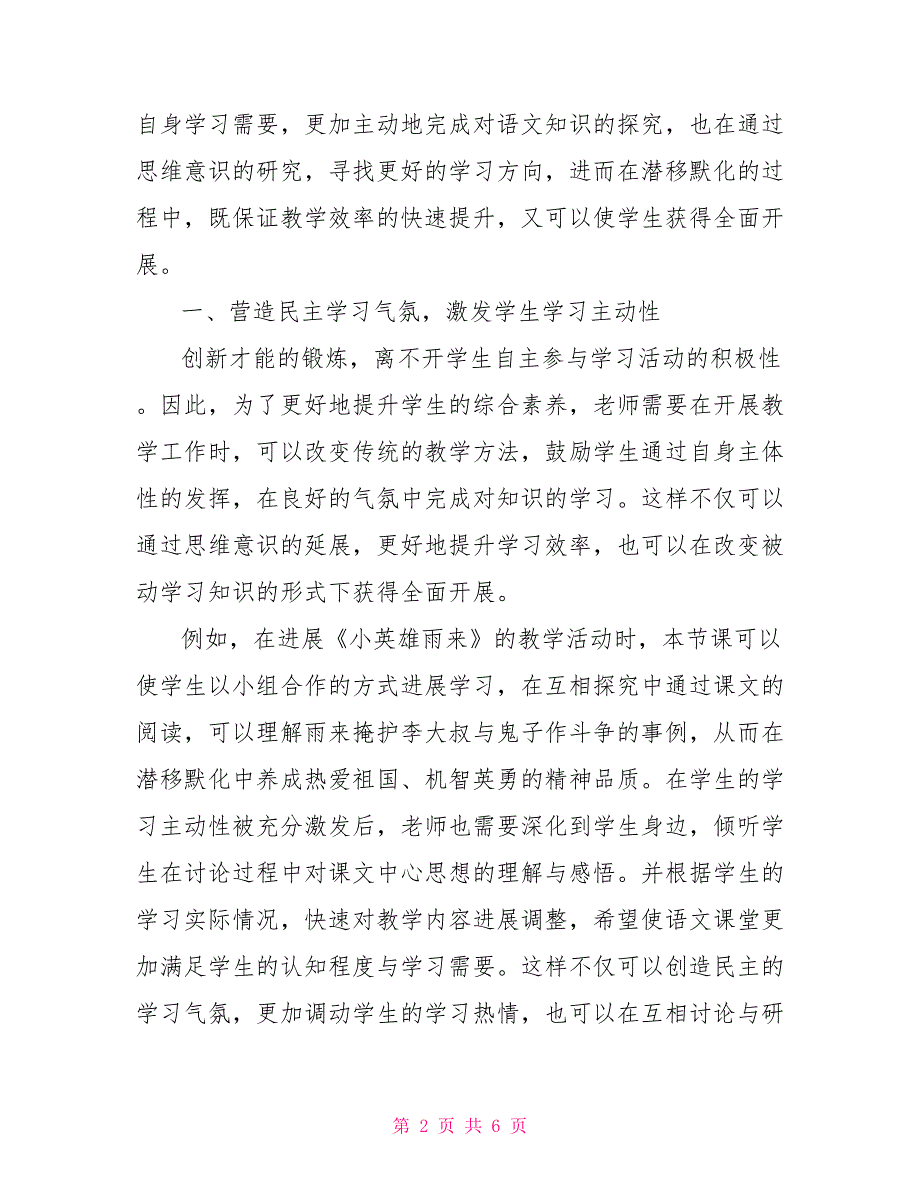 自身学习需要，更加主动地完成对语文知识的探究，也在通过思维意识的研究，寻找更好的学习方向，进而在潜移默化的过程中，既保证教学效率的快速提升，又可以使学生获得全面开展。

一、营造民主学习气氛，激发学生学习主动性

创新才能的锻炼，离不开学生自主参与学习活动的积极性。因此，为了更好地提升学生的综合素养，老师需要在开展教学工作时，可以改变传统的教学方法，鼓励学生通过自身主体性的发挥，在良好的气氛中完成对知识的学习。这样不仅可以通过思维意识的延展，更好地提升学习效率，也可以在改变被动学习知识的形式下获得全面开展。

例如，在进展《小英雄雨来》的教学活动时，本节课可以使学生以小组合作的方式进展学习，在互相探究中通过课文的阅读，可以理解雨来掩护李大叔与鬼子作斗争的事例，从而在潜移默化中养成热爱祖国、机智英勇的精神品质。在学生的学习主动性被充分激发后，老师也需要深化到学生身边，倾听学生在讨论过程中对课文中心思想的理解与感悟。并根据学生的学习实际情况，快速对教学内容进展调整，希望使语文课堂更加满足学生的认知程度与学习需要。这样不仅可以创造民主的学习气氛，更加调动学生的学习热情，也可以在互相讨论与研

第 2 页 共 6 页